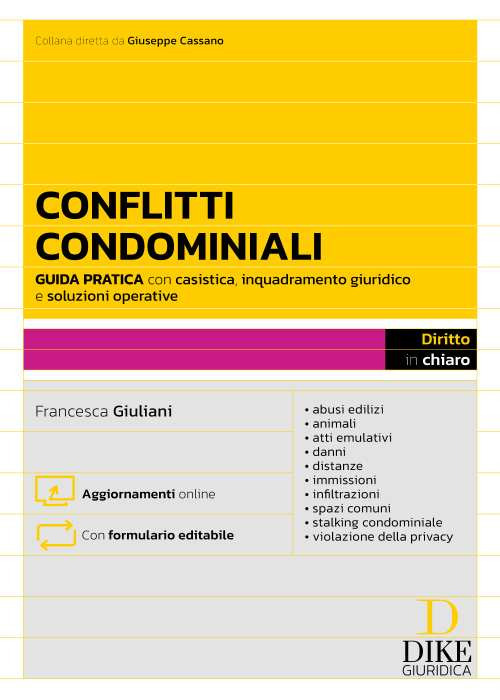 Collana diretta da Giuseppe Cassano

CONFLITTI CONDOMINIALI

GUIDA PRATICA con casistica, inquadramento giuridico e soluzioni operative

Diritto
in chiaro

Francesca Giuliani

Aggiornamenti online

Con formulario editabile

• abusi edilizi
• animali
• atti emulativi
• danni
• distanze
• immissioni
• infiltrazioni
• spazi comuni
• stalking condominiale
• violazione della privacy

D
DIKE
GIURIDICA